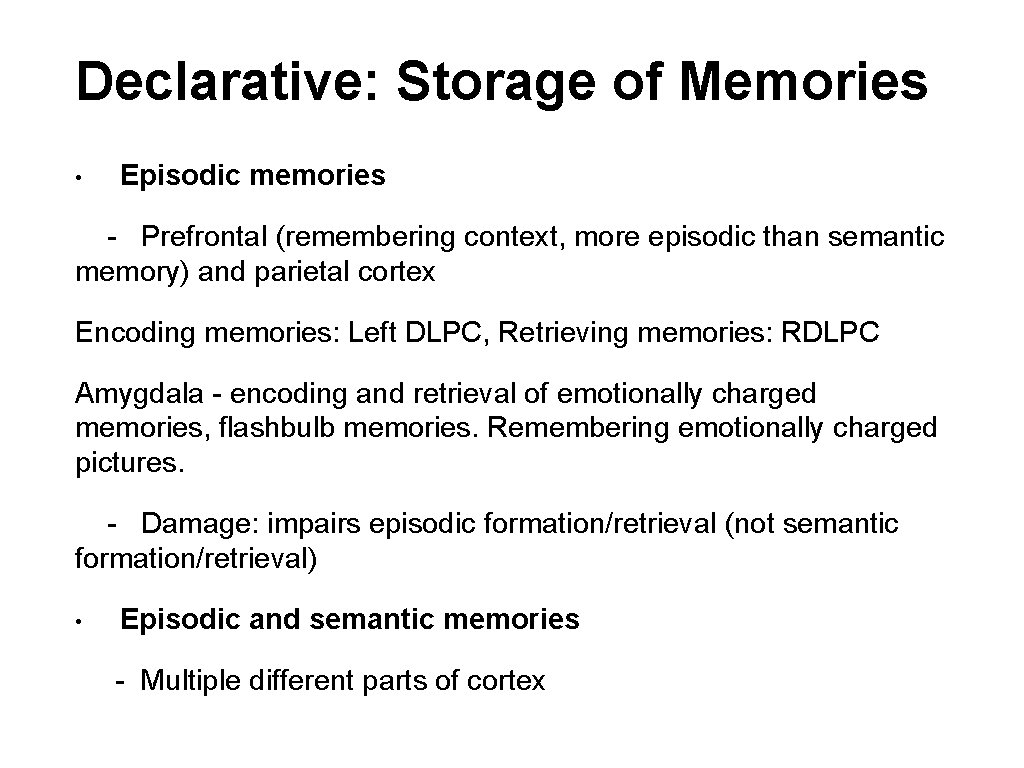 Declarative: Storage of Memories

• Episodic memories

- Prefrontal (remembering context, more episodic than semantic memory) and parietal cortex

Encoding memories: Left DLPC, Retrieving memories: RDLPC

Amygdala - encoding and retrieval of emotionally charged memories, flashbulb memories. Remembering emotionally charged pictures.

- Damage: impairs episodic formation/retrieval (not semantic formation/retrieval)

• Episodic and semantic memories

- Multiple different parts of cortex